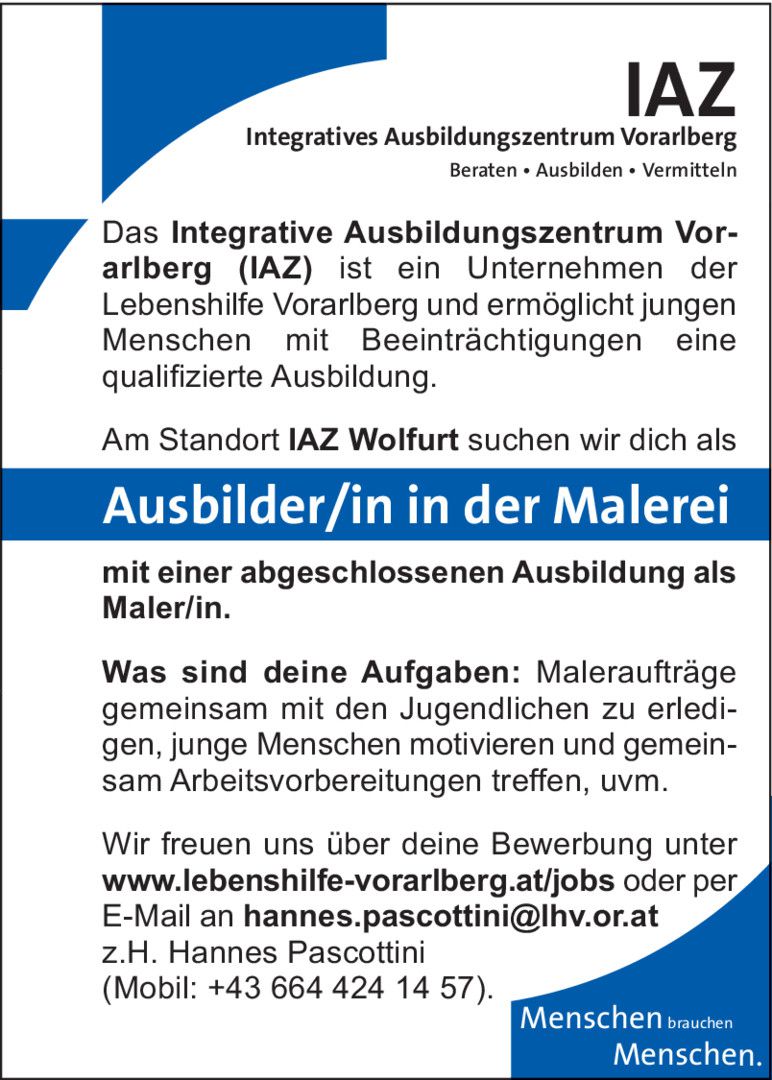 IAZ
Integratives Ausbildungszentrum Vorarlberg
Beraten • Ausbilden • Vermitteln

Das Integrative Ausbildungszentrum Vorarlberg (IAZ) ist ein Unternehmen der Lebenshilfe Vorarlberg und ermöglicht jungen Menschen mit Beeinträchtigungen eine qualifizierte Ausbildung.

Am Standort IAZ Wolfurt suchen wir dich als

Ausbilder/in in der Malerei

mit einer abgeschlossenen Ausbildung als Maler/in.

Was sind deine Aufgaben: Maleraufträge gemeinsam mit den Jugendlichen zu erledigen, junge Menschen motivieren und gemeinsam Arbeitsvorbereitungen treffen, uvm.

Wir freuen uns über deine Bewerbung unter www.lebenshilfe-vorarlberg.at/jobs oder per E-Mail an hannes.pascottini@lhv.or.at
z.H. Hannes Pascottini
(Mobil: +43 664 424 14 57).

Menschen brauchen
Menschen.